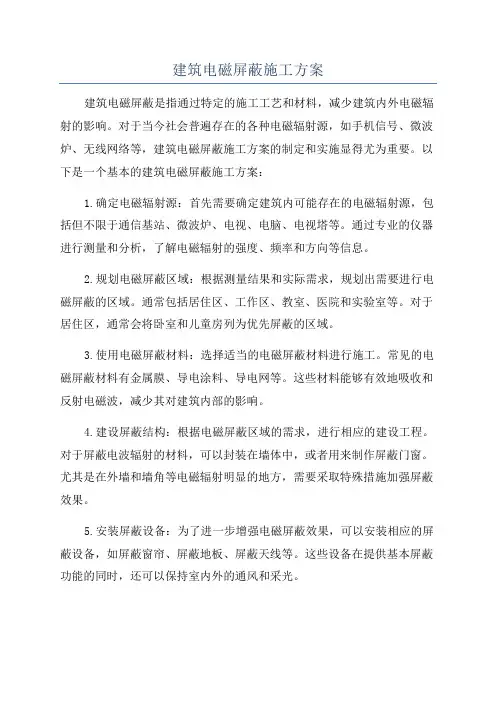 建筑电磁屏蔽施工方案

建筑电磁屏蔽是指通过特定的施工工艺和材料，减少建筑内外电磁辐射的影响。对于当今社会普遍存在的各种电磁辐射源，如手机信号、微波炉、无线网络等，建筑电磁屏蔽施工方案的制定和实施显得尤为重要。以下是一个基本的建筑电磁屏蔽施工方案：

1.确定电磁辐射源：首先需要确定建筑内可能存在的电磁辐射源，包括但不限于通信基站、微波炉、电视、电脑、电视塔等。通过专业的仪器进行测量和分析，了解电磁辐射的强度、频率和方向等信息。

2.规划电磁屏蔽区域：根据测量结果和实际需求，规划出需要进行电磁屏蔽的区域。通常包括居住区、工作区、教室、医院和实验室等。对于居住区，通常会将卧室和儿童房列为优先屏蔽的区域。

3.使用电磁屏蔽材料：选择适当的电磁屏蔽材料进行施工。常见的电磁屏蔽材料有金属膜、导电涂料、导电网等。这些材料能够有效地吸收和反射电磁波，减少其对建筑内部的影响。

4.建设屏蔽结构：根据电磁屏蔽区域的需求，进行相应的建设工程。对于屏蔽电波辐射的材料，可以封装在墙体中，或者用来制作屏蔽门窗。尤其是在外墙和墙角等电磁辐射明显的地方，需要采取特殊措施加强屏蔽效果。

5.安装屏蔽设备：为了进一步增强电磁屏蔽效果，可以安装相应的屏蔽设备，如屏蔽窗帘、屏蔽地板、屏蔽天线等。这些设备在提供基本屏蔽功能的同时，还可以保持室内外的通风和采光。